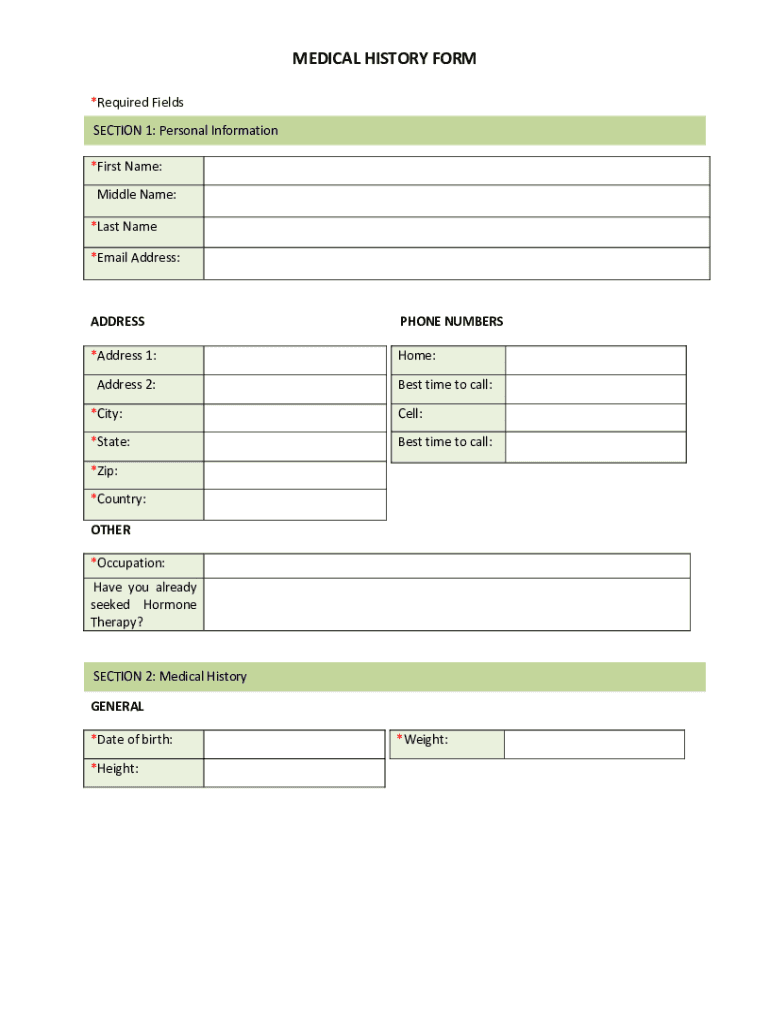 MEDICAL HISTORY FORM

*Required Fields

SECTION 1: Personal Information

| *First Name: | |
|---|---|
| Middle Name: | |
| *Last Name | |
| *Email Address: | |

ADDRESS

| *Address 1: | |
|---|---|
| Address 2: | |
| *City: | |
| *State: | |
| *Zip: | |
| *Country: | |

PHONE NUMBERS

| Home: | |
|---|---|
| Best time to call: | |
| Cell: | |
| Best time to call: | |

OTHER

| *Occupation: | |
|---|---|
| Have you already seeked Hormone Therapy? | |

SECTION 2: Medical History

GENERAL

| *Date of birth: | |
|---|---|
| *Height: | |

| *Weight: | |
|---|---|